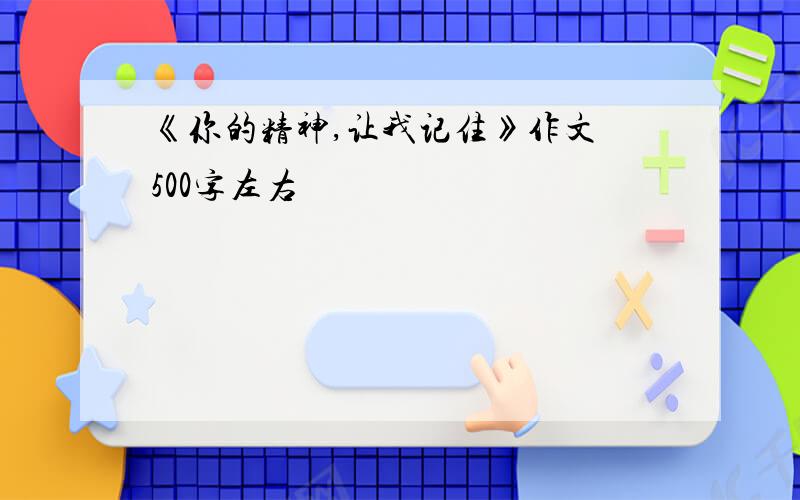 《你的精神,让我记住》作文500字左右